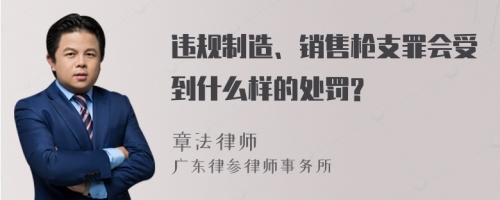 违规制造、销售枪支罪会受到什么样的处罚?

章法律师
广东律参律师事务所